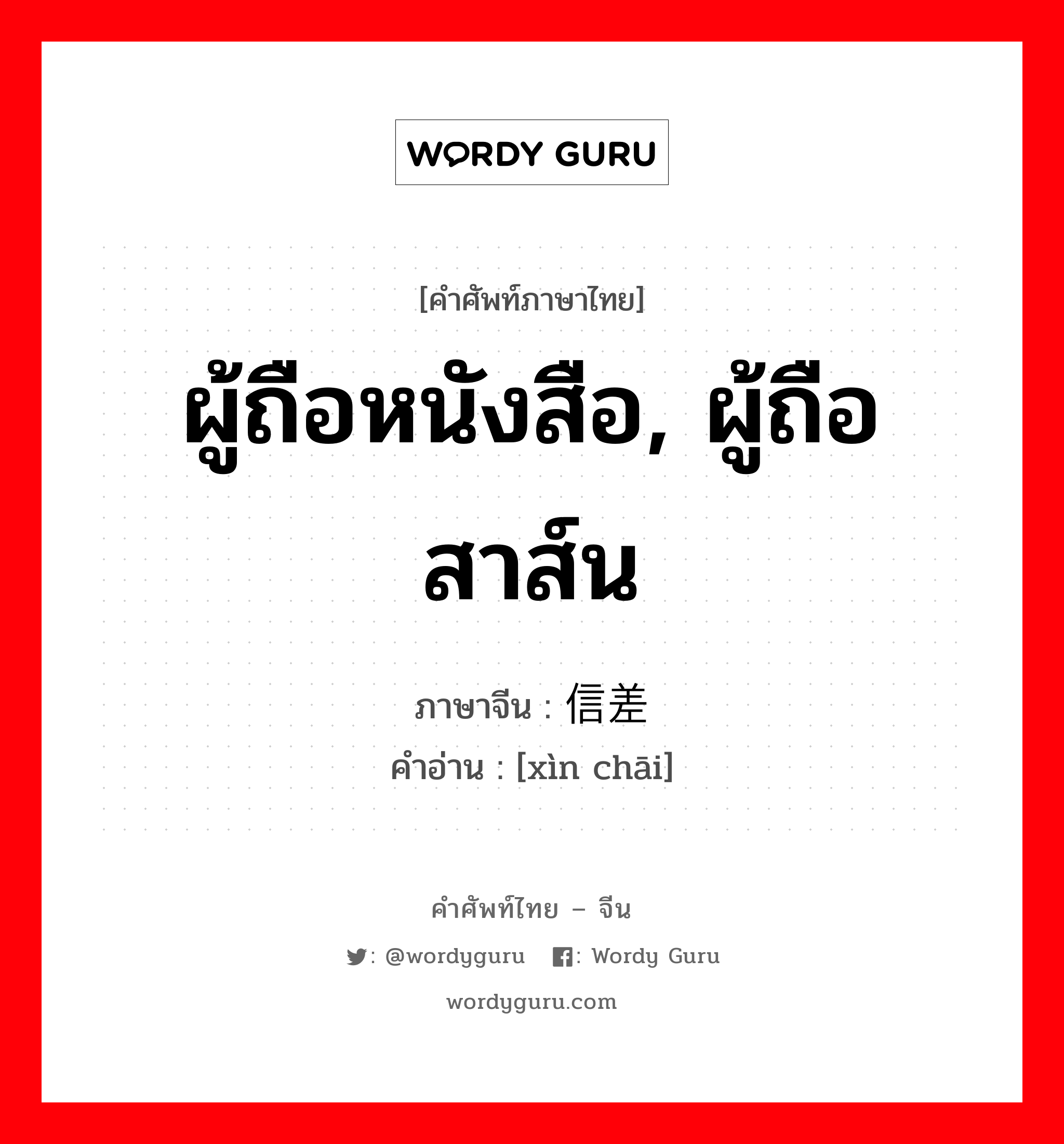 WORDY GURU

[คำศัพท์ภาษาไทย]

ผู้ถือหนังสือ, ผู้ถือสาส์น

ภาษาจีน : 信差
คำอ่าน : [xìn chāi]

คำศัพท์ไทย – จีน

: @wordyguru : Wordy Guru

wordyguru.com